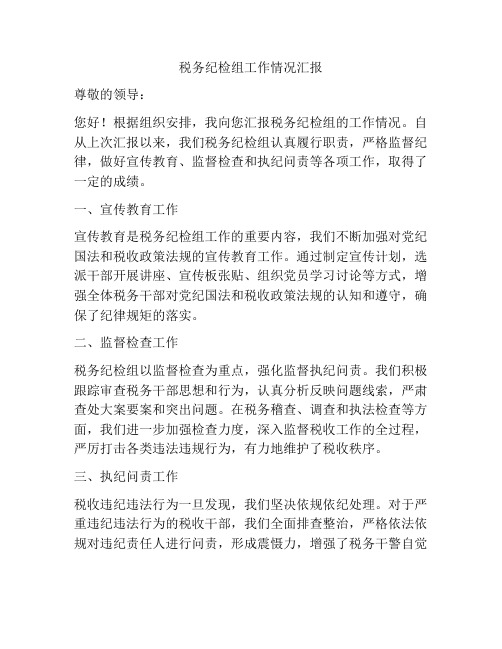 税务纪检组工作情况汇报

尊敬的领导：

您好！根据组织安排，我向您汇报税务纪检组的工作情况。自从上次汇报以来，我们税务纪检组认真履行职责，严格监督纪律，做好宣传教育、监督检查和执纪问责等各项工作，取得了一定的成绩。

一、宣传教育工作

宣传教育是税务纪检组工作的重要内容，我们不断加强对党纪国法和税收政策法规的宣传教育工作。通过制定宣传计划，选派干部开展讲座、宣传板张贴、组织党员学习讨论等方式，增强全体税务干部对党纪国法和税收政策法规的认知和遵守，确保了纪律规矩的落实。

二、监督检查工作

税务纪检组以监督检查为重点，强化监督执纪问责。我们积极跟踪审查税务干部思想和行为，认真分析反映问题线索，严肃查处大案要案和突出问题。在税务稽查、调查和执法检查等方面，我们进一步加强检查力度，深入监督税收工作的全过程，严厉打击各类违法违规行为，有力地维护了税收秩序。

三、执纪问责工作

税收违纪违法行为一旦发现，我们坚决依规依纪处理。对于严重违纪违法行为的税收干部，我们全面排查整治，严格依法依规对违纪责任人进行问责，形成震慑力，增强了税务干警自觉